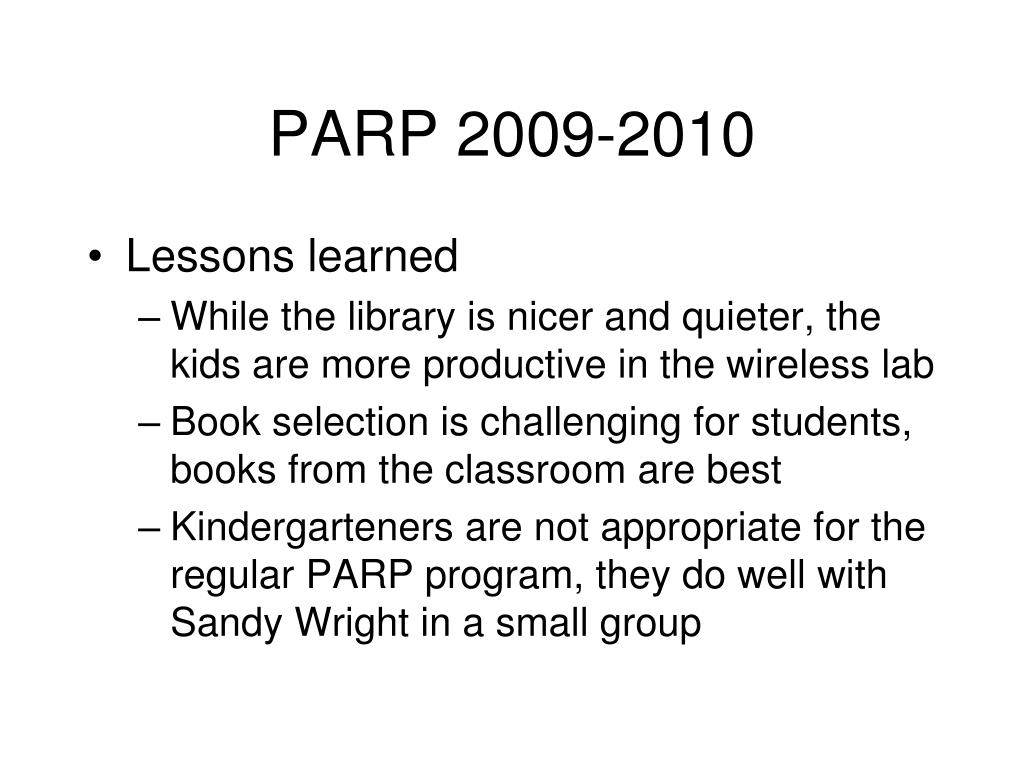 PARP 2009-2010

• Lessons learned
– While the library is nicer and quieter, the kids are more productive in the wireless lab
– Book selection is challenging for students, books from the classroom are best
– Kindergarteners are not appropriate for the regular PARP program, they do well with Sandy Wright in a small group